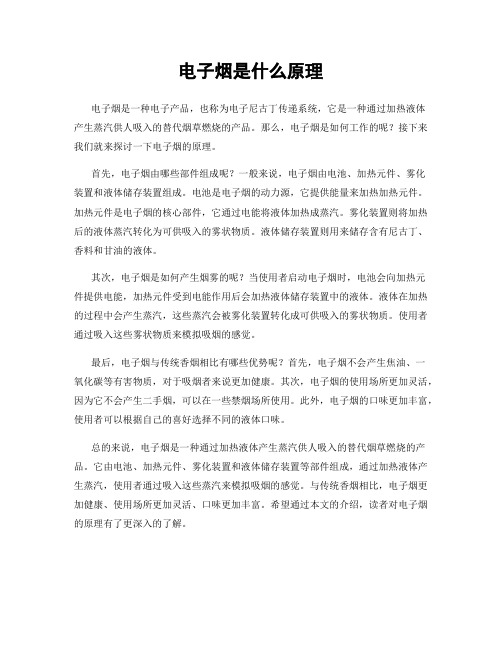 电子烟是什么原理

电子烟是一种电子产品，也称为电子尼古丁传递系统，它是一种通过加热液体产生蒸汽供人吸入的替代烟草燃烧的产品。那么，电子烟是如何工作的呢？接下来我们就来探讨一下电子烟的原理。

首先，电子烟由哪些部件组成呢？一般来说，电子烟由电池、加热元件、雾化装置和液体储存装置组成。电池是电子烟的动力源，它提供能量来加热加热元件。加热元件是电子烟的核心部件，它通过电能将液体加热成蒸汽。雾化装置则将加热后的液体蒸汽转化为可供吸入的雾状物质。液体储存装置则用来储存含有尼古丁、香料和甘油的液体。

其次，电子烟是如何产生烟雾的呢？当使用者启动电子烟时，电池会向加热元件提供电能，加热元件受到电能作用后会加热液体储存装置中的液体。液体在加热的过程中会产生蒸汽，这些蒸汽会被雾化装置转化成可供吸入的雾状物质。使用者通过吸入这些雾状物质来模拟吸烟的感觉。

最后，电子烟与传统香烟相比有哪些优势呢？首先，电子烟不会产生焦油、一氧化碳等有害物质，对于吸烟者来说更加健康。其次，电子烟的使用场所更加灵活，因为它不会产生二手烟，可以在一些禁烟场所使用。此外，电子烟的口味更加丰富，使用者可以根据自己的喜好选择不同的液体口味。

总的来说，电子烟是一种通过加热液体产生蒸汽供人吸入的替代烟草燃烧的产品。它由电池、加热元件、雾化装置和液体储存装置等部件组成，通过加热液体产生蒸汽，使用者通过吸入这些蒸汽来模拟吸烟的感觉。与传统香烟相比，电子烟更加健康、使用场所更加灵活、口味更加丰富。希望通过本文的介绍，读者对电子烟的原理有了更深入的了解。